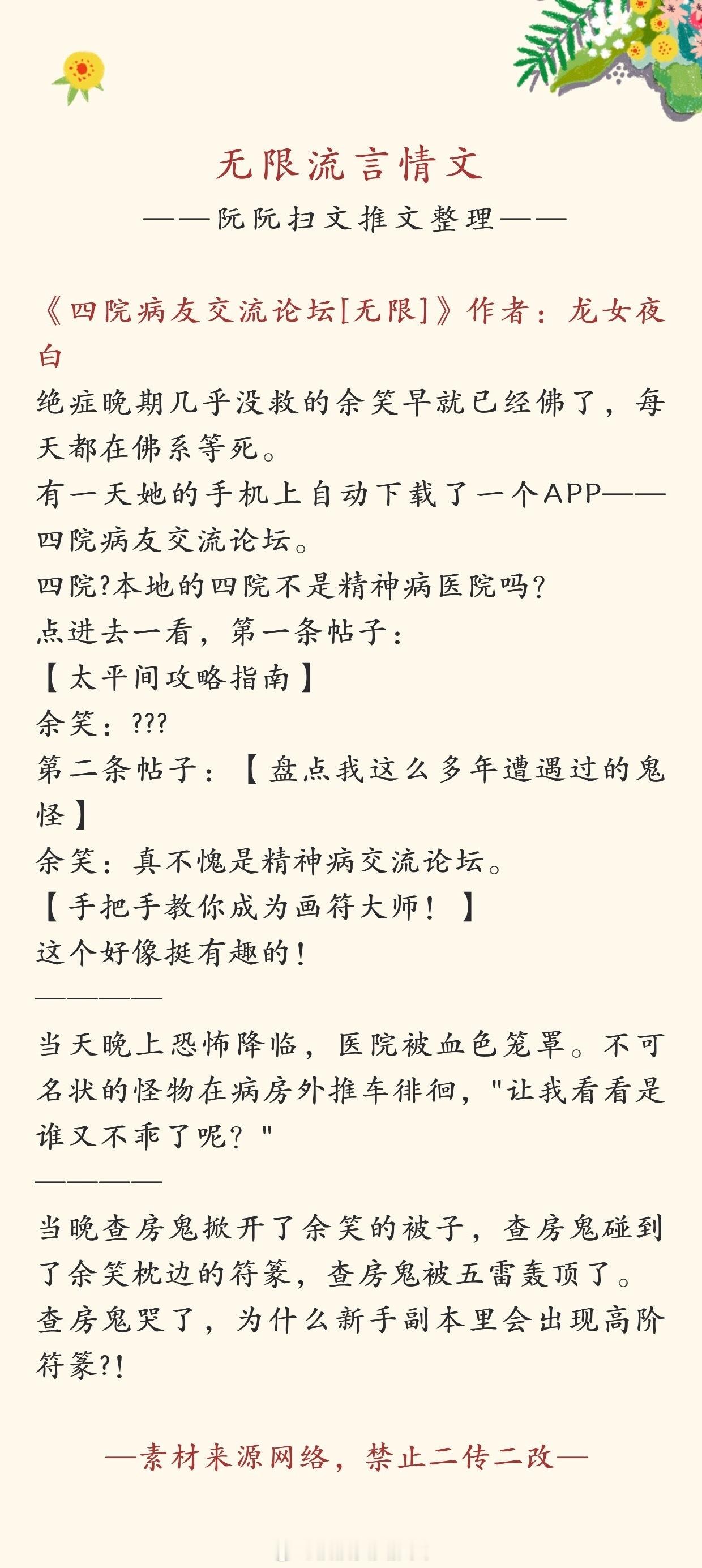 无限流言情文
——阮阮扫文推文整理——

《四院病友交流论坛[无限]》作者：龙女夜白
绝症晚期几乎没救的余笑早就已经佛了，每天都在佛系等死。
有一天她的手机上自动下载了一个APP——四院病友交流论坛。
四院?本地的四院不是精神病医院吗?
点进去一看，第一条帖子：
【太平间攻略指南】
余笑：???
第二条帖子：【盘点我这么多年遭遇过的鬼怪】
余笑：真不愧是精神病交流论坛。
【手把手教你成为画符大师！】
这个好像挺有趣的!
————
当天晚上恐怖降临，医院被血色笼罩。不可名状的怪物在病房外推车徘徊，"让我看看是谁又不乖了呢？"
————
当晚查房鬼掀开了余笑的被子，查房鬼碰到了余笑枕边的符篆，查房鬼被五雷轰顶了。
查房鬼哭了，为什么新手副本里会出现高阶符篆?!

—素材来源网络，禁止二传二改—